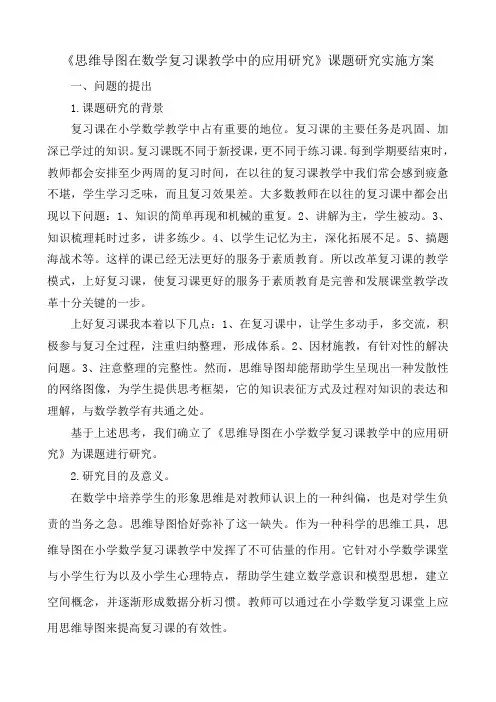 《思维导图在数学复习课教学中的应用研究》课题研究实施方案

一、问题的提出

1.课题研究的背景

复习课在小学数学教学中占有重要的地位。复习课的主要任务是巩固、加深已学过的知识。复习课既不同于新授课，更不同于练习课。每到学期要结束时，教师都会安排至少两周的复习时间，在以往的复习课教学中我们常会感到疲惫不堪，学生学习乏味，而且复习效果差。大多数教师在以往的复习课中都会出现以下问题：1、知识的简单再现和机械的重复。2、讲解为主，学生被动。3、知识梳理耗时过多，讲多练少。4、以学生记忆为主，深化拓展不足。5、搞题海战术等。这样的课已经无法更好的服务于素质教育。所以改革复习课的教学模式，上好复习课，使复习课更好的服务于素质教育是完善和发展课堂教学改革十分关键的一步。

上好复习课我本着以下几点：1、在复习课中，让学生多动手，多交流，积极参与复习全过程，注重归纳整理，形成体系。2、因材施教，有针对性的解决问题。3、注意整理的完整性。然而，思维导图却能帮助学生呈现出一种发散性的网络图像，为学生提供思考框架，它的知识表征方式及过程对知识的表达和理解，与数学教学有共通之处。

基于上述思考，我们确立了《思维导图在小学数学复习课教学中的应用研究》为课题进行研究。

2.研究目的及意义。

在数学中培养学生的形象思维是对教师认识上的一种纠偏，也是对学生负责的当务之急。思维导图恰好弥补了这一缺失。作为一种科学的思维工具，思维导图在小学数学复习课教学中发挥了不可估量的作用。它针对小学数学课堂与小学生行为以及小学生心理特点，帮助学生建立数学意识和模型思想，建立空间概念，并逐渐形成数据分析习惯。教师可以通过在小学数学复习课堂上应用思维导图来提高复习课的有效性。